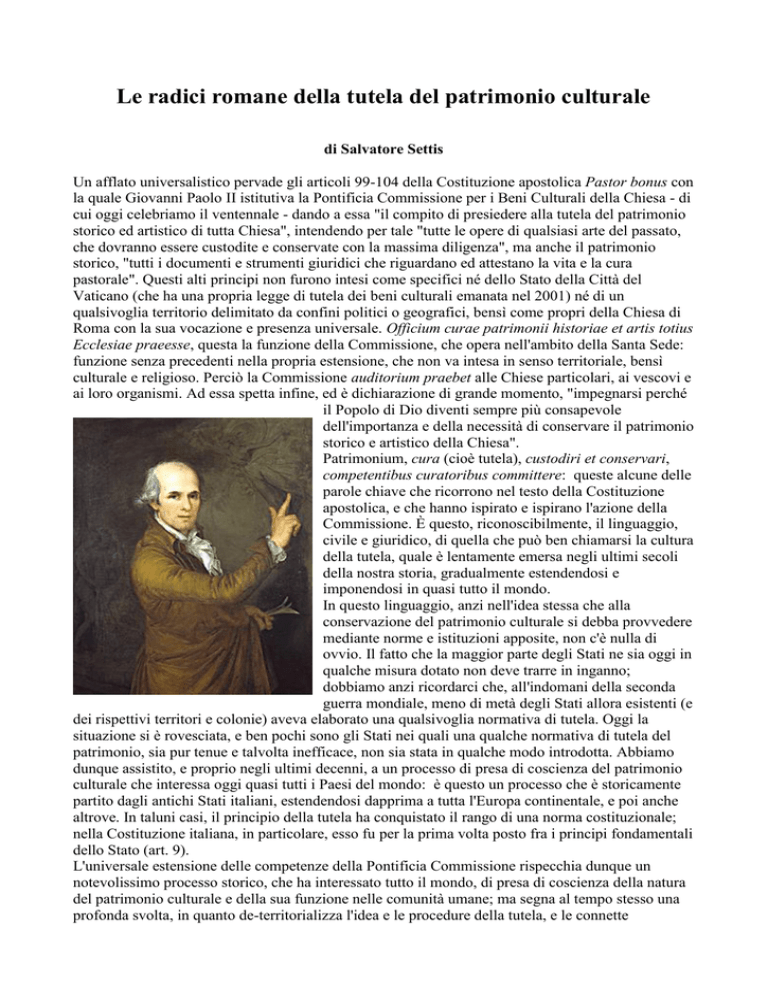 Le radici romane della tutela del patrimonio culturale

di Salvatore Settis

Un afflato universalistico pervade gli articoli 99-104 della Costituzione apostolica Pastor bonus con la quale Giovanni Paolo II istitutiva la Pontificia Commissione per i Beni Culturali della Chiesa - di cui oggi celebriamo il ventennale - dando a essa "il compito di presiedere alla tutela del patrimonio storico ed artistico di tutta Chiesa", intendendo per tale "tutte le opere di qualsiasi arte del passato, che dovranno essere custodite e conservate con la massima diligenza", ma anche il patrimonio storico, "tutti i documenti e strumenti giuridici che riguardano ed attestano la vita e la cura pastorale". Questi alti principi non furono intesi come specifici né dello Stato della Città del Vaticano (che ha una propria legge di tutela dei beni culturali emanata nel 2001) né di un qualsivoglia territorio delimitato da confini politici o geografici, bensì come propri della Chiesa di Roma con la sua vocazione e presenza universale. Officium curae patrimonii historiae et artis totius Ecclesiae praeesse, questa la funzione della Commissione, che opera nell'ambito della Santa Sede: funzione senza precedenti nella propria estensione, che non va intesa in senso territoriale, bensì culturale e religioso. Perciò la Commissione auditorium praebet alle Chiese particolari, ai vescovi e ai loro organismi. Ad essa spetta infine, ed è dichiarazione di grande momento, "impegnarsi perché il Popolo di Dio diventi sempre più consapevole dell'importanza e della necessità di conservare il patrimonio storico e artistico della Chiesa".
Patrimonium, cura (cioè tutela), custodiri et conservari, competentibus curatoribus committere: queste alcune delle parole chiave che ricorrono nel testo della Costituzione apostolica, e che hanno ispirato e ispirano l'azione della Commissione. È questo, riconoscibilmente, il linguaggio, civile e giuridico, di quella che può ben chiamarsi la cultura della tutela, quale è lentamente emersa negli ultimi secoli della nostra storia, gradualmente estendendosi e imponendosi in quasi tutto il mondo.
In questo linguaggio, anzi nell'idea stessa che alla conservazione del patrimonio culturale si debba provvedere mediante norme e istituzioni apposite, non c'è nulla di ovvio. Il fatto che la maggior parte degli Stati ne sia oggi in qualche misura dotato non deve trarre in inganno; dobbiamo anzi ricordarci che, all'indomani della seconda guerra mondiale, meno di metà degli Stati allora esistenti (e dei rispettivi territori e colonie) aveva elaborato una qualsivoglia normativa di tutela. Oggi la situazione si è rovesciata, e ben pochi sono gli Stati nei quali una qualche normativa di tutela del patrimonio, sia pur tenue e talvolta inefficace, non sia stata in qualche modo introdotta. Abbiamo dunque assistito, e proprio negli ultimi decenni, a un processo di presa di coscienza del patrimonio culturale che interessa oggi quasi tutti i Paesi del mondo: è questo un processo che è storicamente partito dagli antichi Stati italiani, estendendosi dapprima a tutta l'Europa continentale, e poi anche altrove. In taluni casi, il principio della tutela ha conquistato il rango di una norma costituzionale; nella Costituzione italiana, in particolare, esso fu per la prima volta posto fra i principi fondamentali dello Stato (art. 9).
L'universale estensione delle competenze della Pontificia Commissione rispecchia dunque un notevolissimo processo storico, che ha interessato tutto il mondo, di presa di coscienza della natura del patrimonio culturale e della sua funzione nelle comunità umane; ma segna al tempo stesso una profonda svolta, in quanto de-territorializza l'idea e le procedure della tutela, e le connette